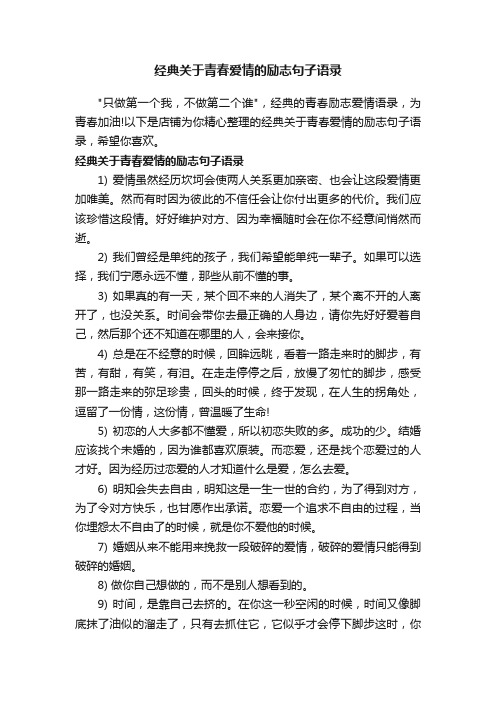 经典关于青春爱情的励志句子语录

"只做第一个我，不做第二个谁"，经典的青春励志爱情语录，为青春加油!以下是店铺为你精心整理的经典关于青春爱情的励志句子语录，希望你喜欢。

经典关于青春爱情的励志句子语录

1) 爱情虽然经历坎坷会使两人关系更加亲密、也会让这段爱情更加唯美。然而有时因为彼此的不信任会让你付出更多的代价。我们应该珍惜这段情。好好维护对方、因为幸福随时会在你不经意间悄然而逝。

2) 我们曾经是单纯的孩子，我们希望能单纯一辈子。如果可以选择，我们宁愿永远不懂，那些从前不懂的事。

3) 如果真的有一天，某个回不来的人消失了，某个离不开的人离开了，也没关系。时间会带你去最正确的人身边，请你先好好爱着自己，然后那个还不知道在哪里的人，会来接你。

4) 总是在不经意的时候，回眸远眺，看着一路走来时的脚步，有苦，有甜，有笑，有泪。在走走停停之后，放慢了匆忙的脚步，感受那一路走来的弥足珍贵，回头的时候，终于发现，在人生的拐角处，逗留了一份情，这份情，曾温暖了生命!

5) 初恋的人大多都不懂爱，所以初恋失败的多。成功的少。结婚应该找个未婚的，因为谁都喜欢原装。而恋爱，还是找个恋爱过的人才好。因为经历过恋爱的人才知道什么是爱，怎么去爱。

6) 明知会失去自由，明知这是一生一世的合约，为了得到对方，为了令对方快乐，也甘愿作出承诺。恋爱一个追求不自由的过程，当你埋怨太不自由了的时候，就是你不爱他的时候。

7) 婚姻从来不能用来挽救一段破碎的爱情，破碎的爱情只能得到破碎的婚姻。

8) 做你自己想做的，而不是别人想看到的。

9) 时间，是靠自己去挤的。在你这一秒空闲的时候，时间又像脚底抹了油似的溜走了，只有去抓住它，它似乎才会停下脚步这时，你